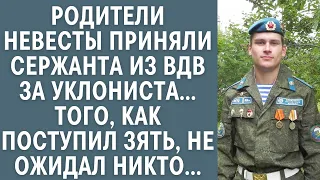 РОДИТЕЛИ НЕВЕСТЫ ПРИНЯЛИ СЕРЖАНТА ИЗ ВДВ ЗА УКЛОНИСТА... ТОГО, КАК ПОСТУПИЛ ЗЯТЬ, НЕ ОЖИДАЛ НИКТО...